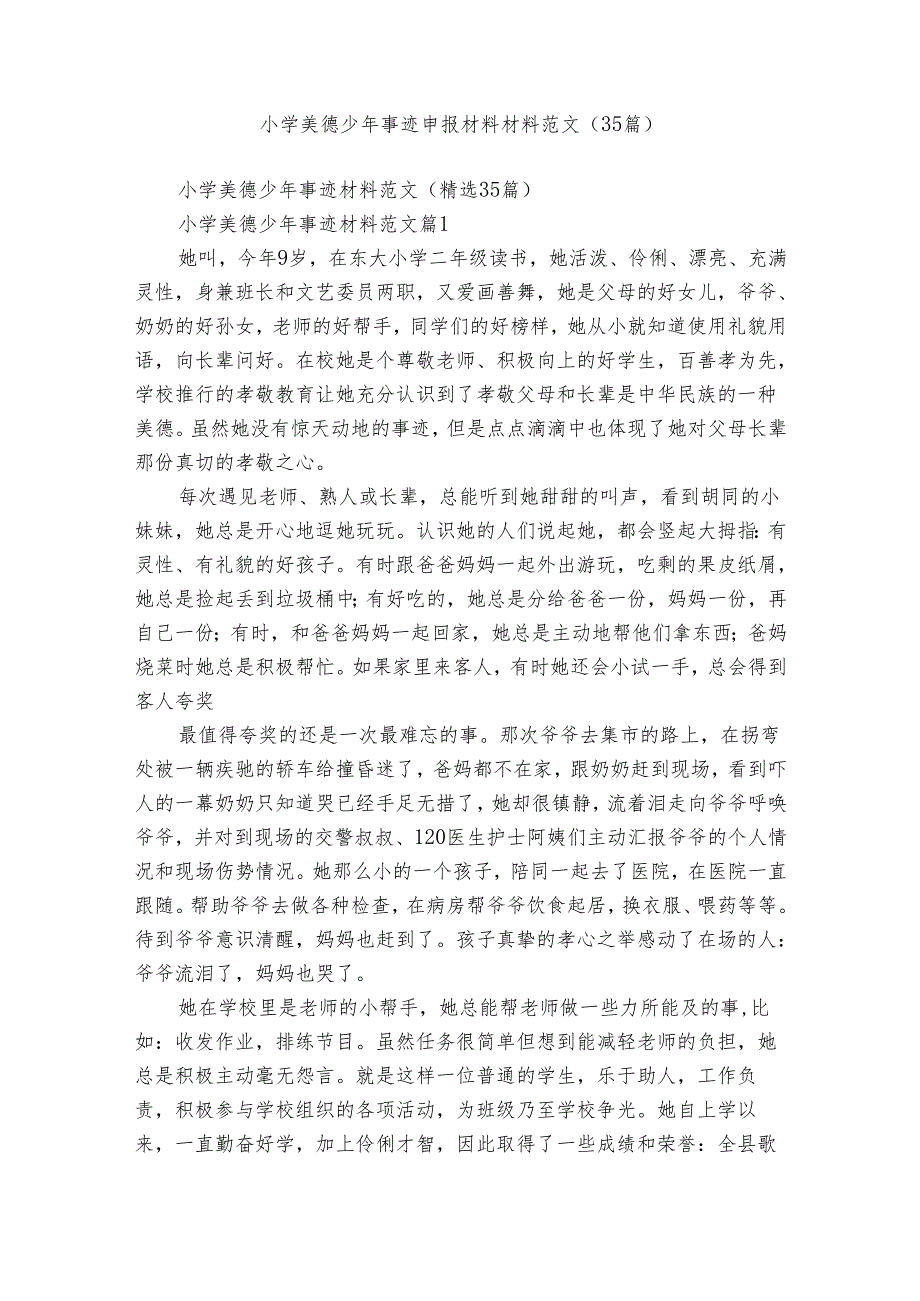 小学美德少年事迹申报材料材料范文（35篇）

小学美德少年事迹材料范文（精选35篇）

小学美德少年事迹材料范文篇1

她叫，今年9岁，在东大小学二年级读书，她活泼、伶俐、漂亮、充满灵性，身兼班长和文艺委员两职，又爱画善舞，她是父母的好女儿，爷爷、奶奶的好孙女，老师的好帮手，同学们的好榜样，她从小就知道使用礼貌用语，向长辈问好。在校她是个尊敬老师、积极向上的好学生，百善孝为先，学校推行的孝敬教育让她充分认识到了孝敬父母和长辈是中华民族的一种美德。虽然她没有惊天动地的事迹，但是点点滴滴中也体现了她对父母长辈那份真切的孝敬之心。

每次遇见老师、熟人或长辈，总能听到她甜甜的叫声，看到胡同的小妹妹，她总是开心地逗她玩玩。认识她的人们说起她，都会竖起大拇指：有灵性、有礼貌的好孩子。有时跟爸爸妈妈一起外出游玩，吃剩的果皮纸屑，她总是捡起丢到垃圾桶中；有好吃的，她总是分给爸爸一份，妈妈一份，再自己一份；有时，和爸爸妈妈一起回家，她总是主动地帮他们拿东西；爸妈烧菜时她总是积极帮忙。如果家里来客人，有时她还会小试一手，总会得到客人夸奖

最值得夸奖的还是一次最难忘的事。那次爷爷去集市的路上，在拐弯处被一辆疾驰的轿车给撞昏迷了，爸妈都不在家，跟奶奶赶到现场，看到吓人的一幕奶奶只知道哭已经手足无措了，她却很镇静，流着泪走向爷爷呼唤爷爷，并对到现场的交警叔叔、120医生护士阿姨们主动汇报爷爷的个人情况和现场伤势情况。她那么小的一个孩子，陪同一起去了医院，在医院一直跟随。帮助爷爷去做各种检查，在病房帮爷爷饮食起居，换衣服、喂药等等。待到爷爷意识清醒，妈妈也赶到了。孩子真挚的孝心之举感动了在场的人：爷爷流泪了，妈妈也哭了。

她在学校里是老师的小帮手，她总能帮老师做一些力所能及的事，比如：收发作业，排练节目。虽然任务很简单但想到能减轻老师的负担，她总是积极主动毫无怨言。就是这样一位普通的学生，乐于助人，工作负责，积极参与学校组织的各项活动，为班级乃至学校争光。她自上学以来，一直勤奋好学，加上伶俐才智，因此取得了一些成绩和荣誉：全县歌